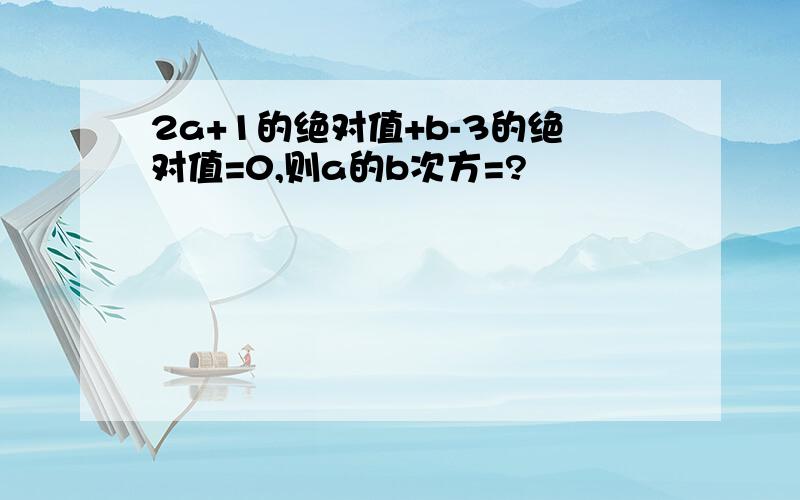 2a+1的绝对值+b-3的绝对值=0,则a的b次方=?